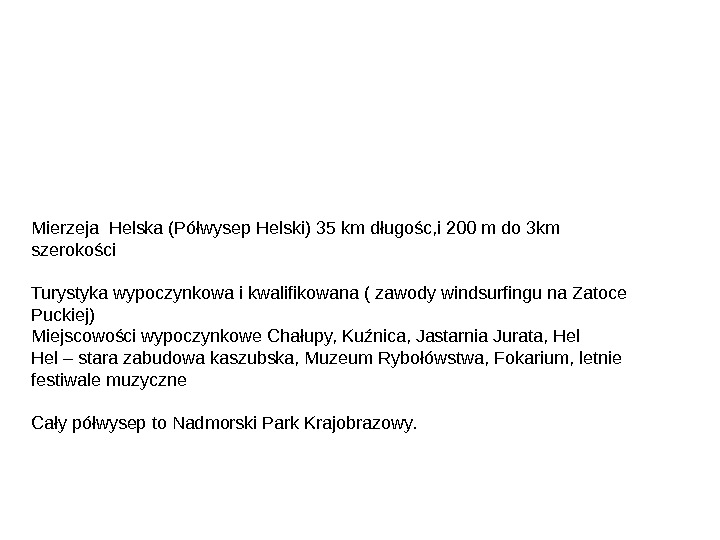 Mierzeja  Helska (Półwysep Helski) 35 km długośc,i 200 m do 3km szerokości

Turystyka wypoczynkowa i kwalifikowana ( zawody windsurfingu na Zatoce Puckiej)
Miejscowości wypoczynkowe Chałupy, Kuźnica, Jastarnia Jurata, Hel
Hel – stara zabudowa kaszubska, Muzeum Rybołówstwa, Fokarium, letnie festiwale muzyczne

Cały półwysep to Nadmorski Park Krajobrazowy.